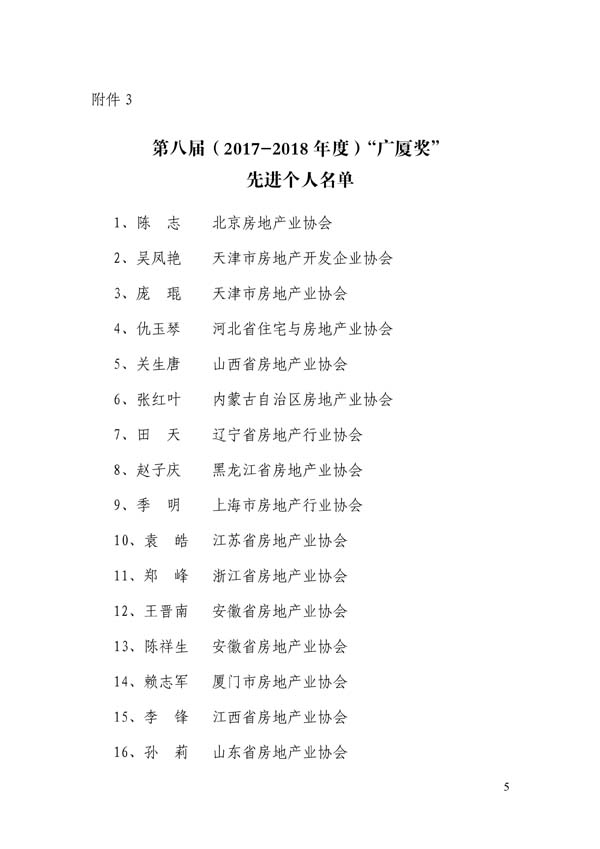 附件 3

第八届（2017-2018 年度）“广厦奖”
先进个人名单

1、陈　志　北京房地产业协会

2、吴凤艳　天津市房地产开发企业协会

3、庞　琨　天津市房地产业协会

4、仇玉琴　河北省住宅与房地产业协会

5、关生唐　山西省房地产业协会

6、张红叶　内蒙古自治区房地产业协会

7、田　天　辽宁省房地产行业协会

8、赵子庆　黑龙江省房地产业协会

9、季　明　上海市房地产行业协会

10、袁　皓　江苏省房地产业协会

11、郑　峰　浙江省房地产业协会

12、王晋南　安徽省房地产业协会

13、陈祥生　安徽省房地产业协会

14、赖志军　厦门市房地产业协会

15、李　锋　江西省房地产业协会

16、孙　莉　山东省房地产业协会

5